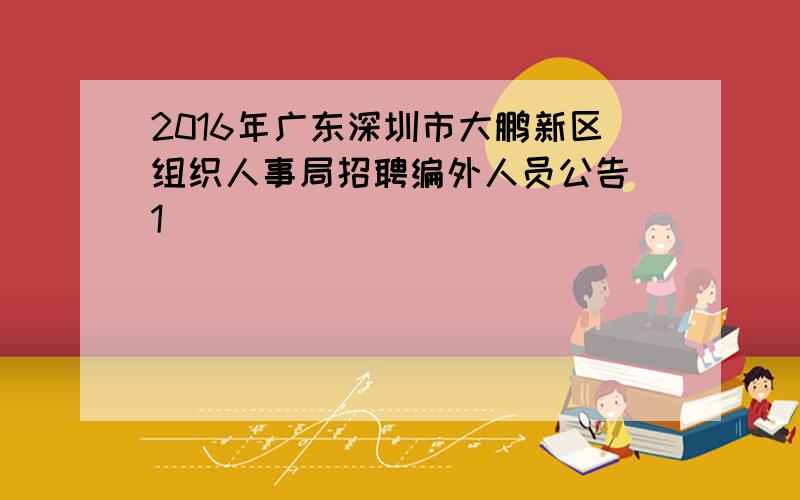 2016年广东深圳市大鹏新区组织人事局招聘编外人员公告1